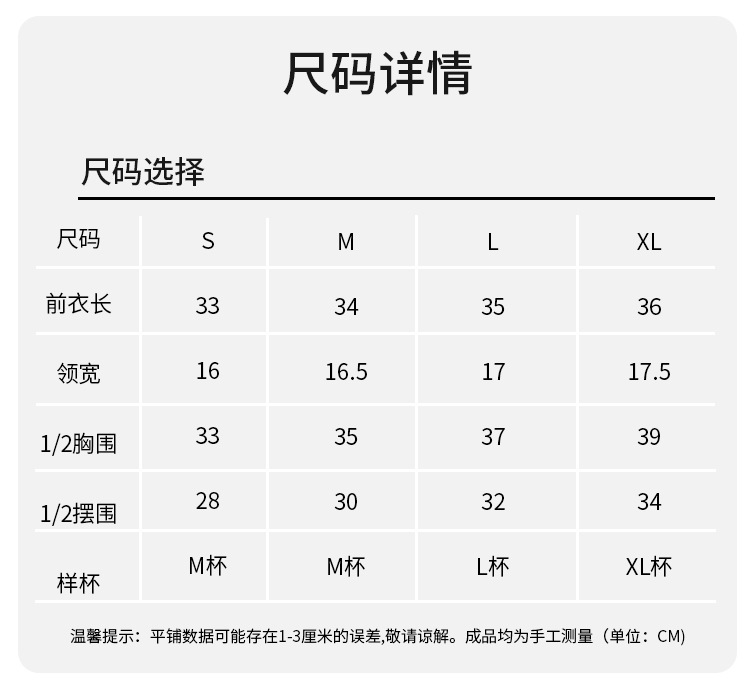 尺码详情

尺码选择

| 尺码 | S | M | L | XL |
|---|---|---|---|---|
| 前衣长 | 33 | 34 | 35 | 36 |
| 领宽 | 16 | 16.5 | 17 | 17.5 |
| 1/2胸围 | 33 | 35 | 37 | 39 |
| 1/2摆围 | 28 | 30 | 32 | 34 |
| 样杯 | M杯 | M杯 | L杯 | XL杯 |

温馨提示：平铺数据可能存在1-3厘米的误差,敬请谅解。成品均为手工测量（单位：CM)